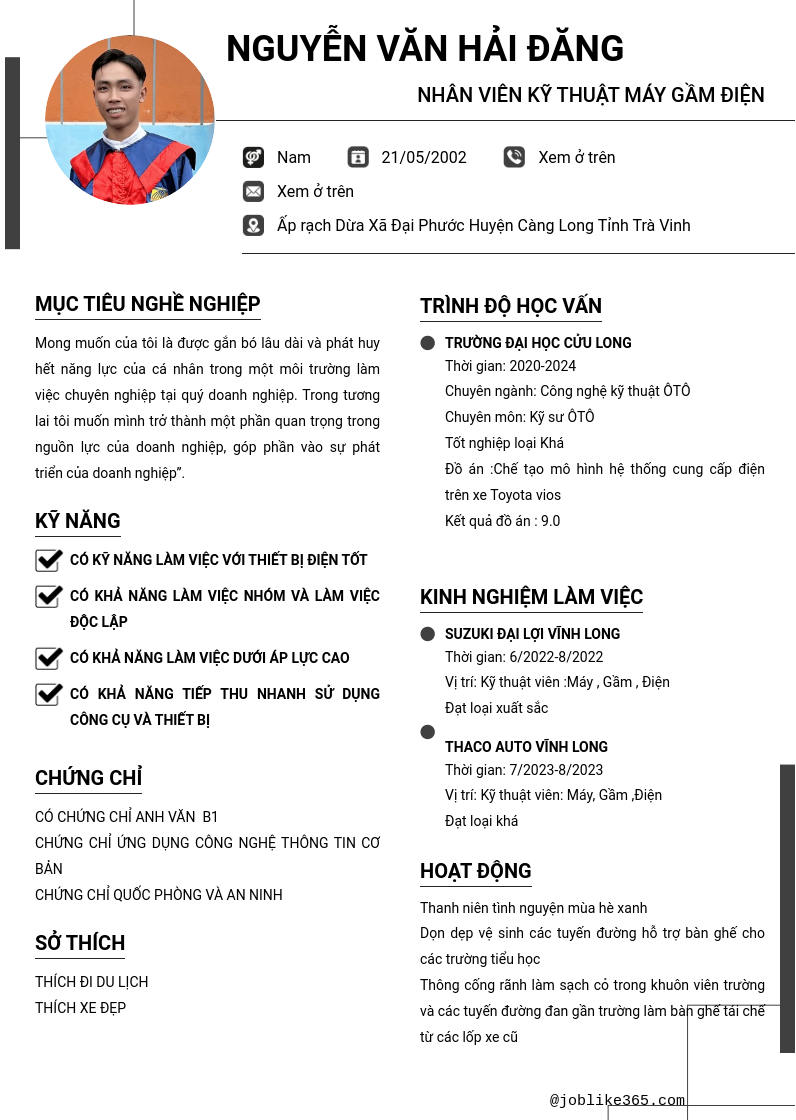 NGUYỄN VĂN HẢI ĐĂNG

NHÂN VIÊN KỸ THUẬT MÁY GẦM ĐIỆN

Nam 21/05/2002 Xem ở trên

Xem ở trên

Ấp rạch Dừa Xã Đại Phước Huyện Càng Long Tỉnh Trà Vinh

MỤC TIÊU NGHỀ NGHIỆP

Mong muốn của tôi là được gắn bó lâu dài và phát huy hết năng lực của cá nhân trong một môi trường làm việc chuyên nghiệp tại quý doanh nghiệp. Trong tương lai tôi muốn mình trở thành một phần quan trọng trong nguồn lực của doanh nghiệp, góp phần vào sự phát triển của doanh nghiệp".

KỸ NĂNG

CÓ KỸ NĂNG LÀM VIỆC VỚI THIẾT BỊ ĐIỆN TỐT

CÓ KHẢ NĂNG LÀM VIỆC NHÓM VÀ LÀM VIỆC ĐỘC LẬP

CÓ KHẢ NĂNG LÀM VIỆC DƯỚI ÁP LỰC CAO

CÓ KHẢ NĂNG TIẾP THU NHANH SỬ DỤNG CÔNG CỤ VÀ THIẾT BỊ

CHỨNG CHỈ

CÓ CHỨNG CHỈ ANH VĂN B1
CHỨNG CHỈ ỨNG DỤNG CÔNG NGHỆ THÔNG TIN CƠ BẢN
CHỨNG CHỈ QUỐC PHÒNG VÀ AN NINH

SỞ THÍCH

THÍCH ĐI DU LỊCH
THÍCH XE ĐẸP

TRÌNH ĐỘ HỌC VẤN

TRƯỜNG ĐẠI HỌC CỬU LONG
Thời gian: 2020-2024
Chuyên ngành: Công nghệ kỹ thuật ÔTÔ
Chuyên môn: Kỹ sư ÔTÔ
Tốt nghiệp loại Khá
Đồ án :Chế tạo mô hình hệ thống cung cấp điện trên xe Toyota vios
Kết quả đồ án : 9.0

KINH NGHIỆM LÀM VIỆC

SUZUKI ĐẠI LỢI VĨNH LONG
Thời gian: 6/2022-8/2022
Vị trí: Kỹ thuật viên :Máy , Gầm , Điện
Đạt loại xuất sắc

THACO AUTO VĨNH LONG
Thời gian: 7/2023-8/2023
Vị trí: Kỹ thuật viên: Máy, Gầm ,Điện
Đạt loại khá

HOẠT ĐỘNG

Thanh niên tình nguyện mùa hè xanh
Dọn dẹp vệ sinh các tuyến đường hỗ trợ bàn ghế cho các trường tiểu học
Thông cống rãnh làm sạch cỏ trong khuôn viên trường và các tuyến đường đan gần trường làm bàn ghế tái chế từ các lốp xe cũ

@joblike365.com